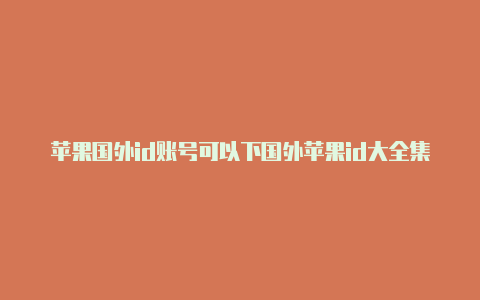 苹果国外id账号可以下国外苹果id大全集